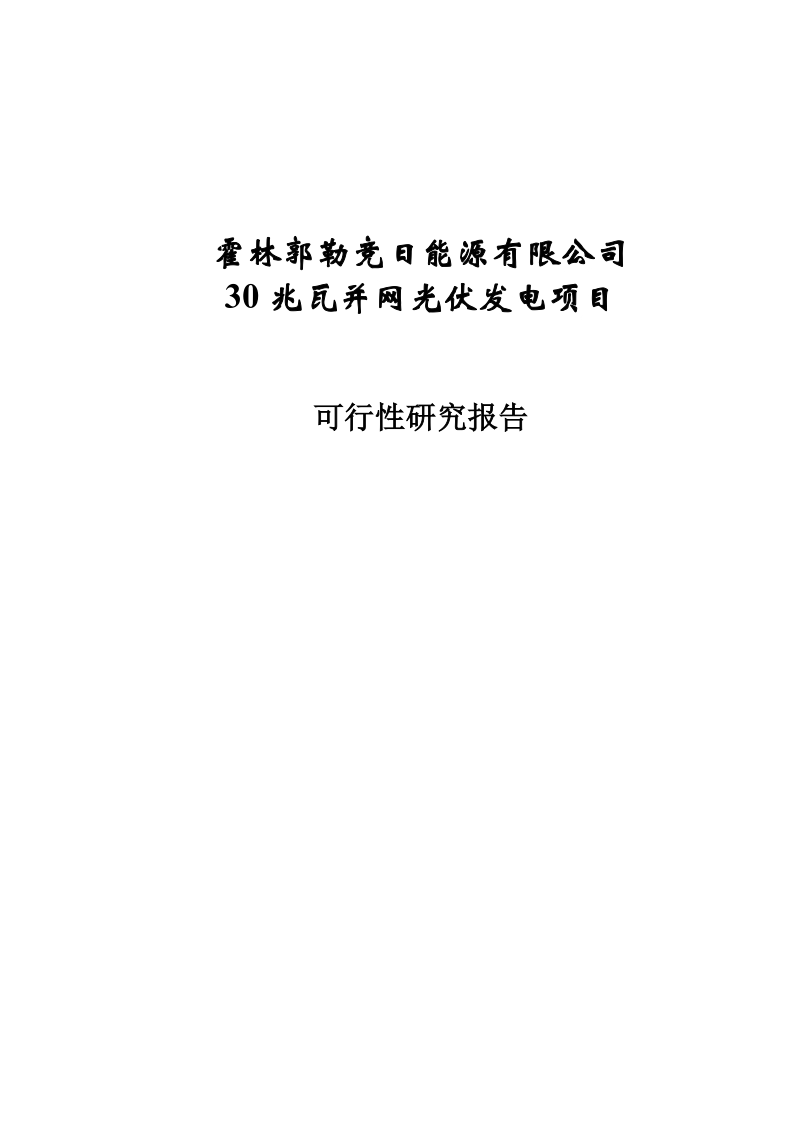 霍林郭勒竞日能源有限公司
30 兆瓦并网光伏发电项目

可行性研究报告